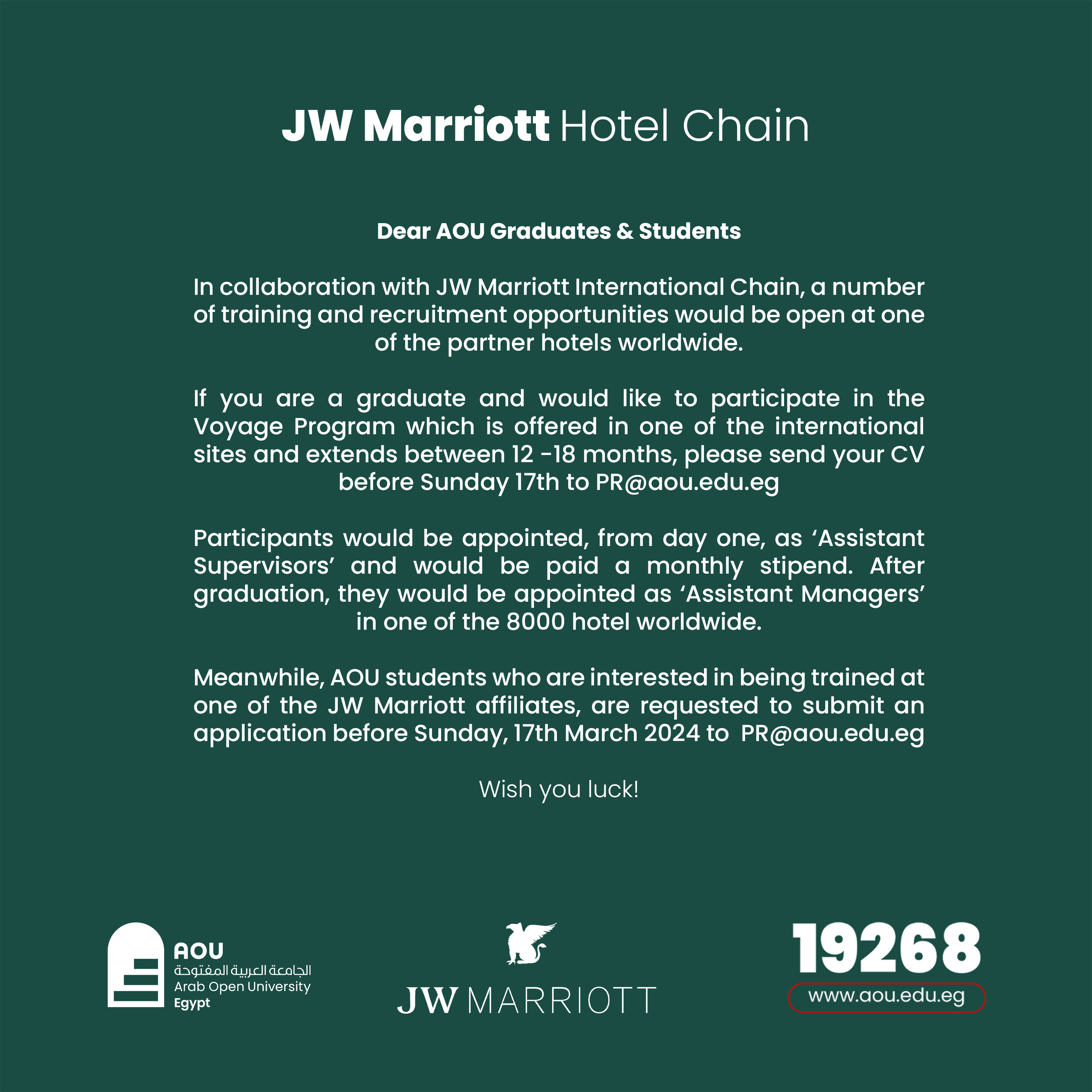 JW Marriott Hotel Chain

Dear AOU Graduates & Students

In collaboration with JW Marriott International Chain, a number of training and recruitment opportunities would be open at one of the partner hotels worldwide.

If you are a graduate and would like to participate in the Voyage Program which is offered in one of the international sites and extends between 12 -18 months, please send your CV before Sunday 17th to PR@aou.edu.eg

Participants would be appointed, from day one, as ‘Assistant Supervisors’ and would be paid a monthly stipend. After graduation, they would be appointed as ‘Assistant Managers’ in one of the 8000 hotel worldwide.

Meanwhile, AOU students who are interested in being trained at one of the JW Marriott affiliates, are requested to submit an application before Sunday, 17th March 2024 to PR@aou.edu.eg

Wish you luck!

AOU
الجامعة العربية المفتوحة
Arab Open University
Egypt

JW MARRIOTT

19268
www.aou.edu.eg